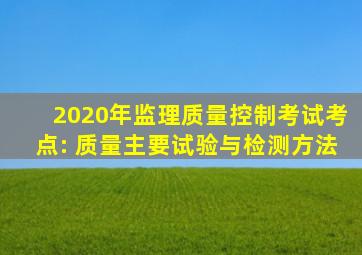 2020年监理质量控制考试考点: 质量主要试验与检测方法